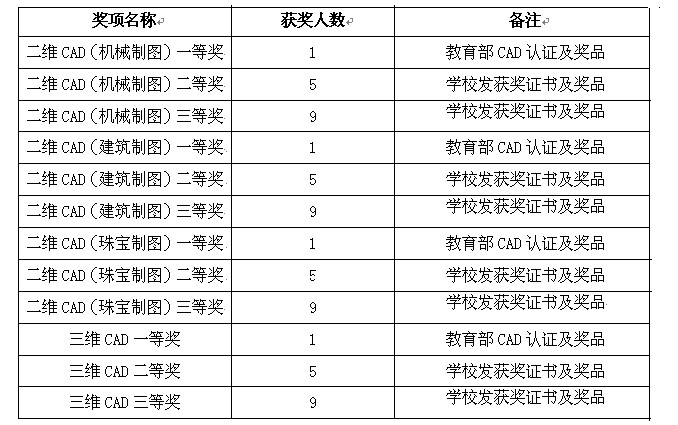 | 奖项名称 | 获奖人数 | 备注 |
|---|---|---|
| 二维 CAD（机械制图）一等奖 | 1 | 教育部 CAD 认证及奖品 |
| 二维 CAD（机械制图）二等奖 | 5 | 学校发获奖证书及奖品 |
| 二维 CAD（机械制图）三等奖 | 9 | 学校发获奖证书及奖品 |
| 二维 CAD（建筑制图）一等奖 | 1 | 教育部 CAD 认证及奖品 |
| 二维 CAD（建筑制图）二等奖 | 5 | 学校发获奖证书及奖品 |
| 二维 CAD（建筑制图）三等奖 | 9 | 学校发获奖证书及奖品 |
| 二维 CAD（珠宝制图）一等奖 | 1 | 教育部 CAD 认证及奖品 |
| 二维 CAD（珠宝制图）二等奖 | 5 | 学校发获奖证书及奖品 |
| 二维 CAD（珠宝制图）三等奖 | 9 | 学校发获奖证书及奖品 |
| 三维 CAD 一等奖 | 1 | 教育部 CAD 认证及奖品 |
| 三维 CAD 二等奖 | 5 | 学校发获奖证书及奖品 |
| 三维 CAD 三等奖 | 9 | 学校发获奖证书及奖品 |